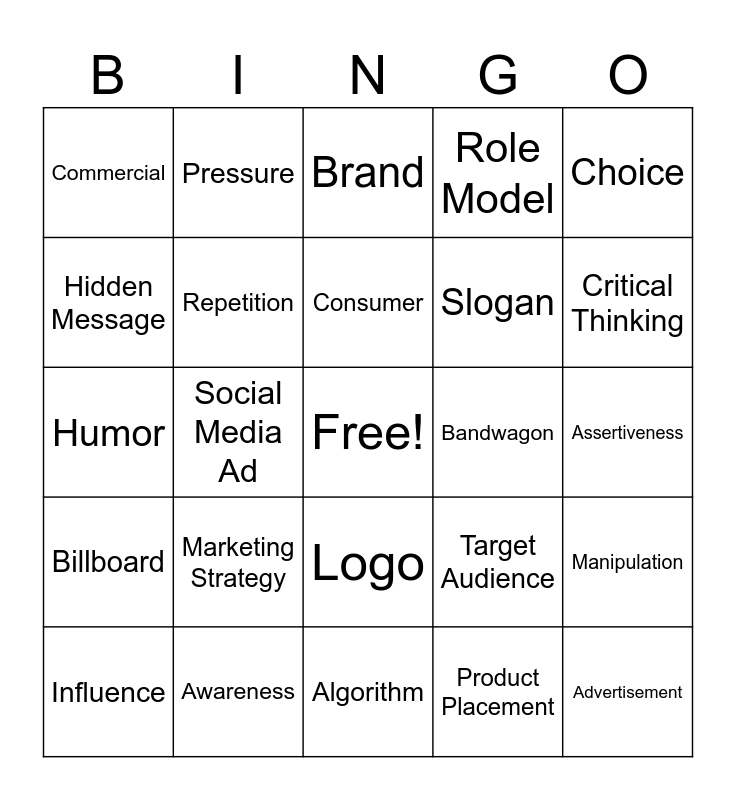 | B | I | N | G | O |
|---|---|---|---|---|
| Commercial | Pressure | Brand | Role Model | Choice |
| Hidden Message | Repetition | Consumer | Slogan | Critical Thinking |
| Humor | Social Media Ad | Free! | Bandwagon | Assertiveness |
| Billboard | Marketing Strategy | Logo | Target Audience | Manipulation |
| Influence | Awareness | Algorithm | Product Placement | Advertisement |